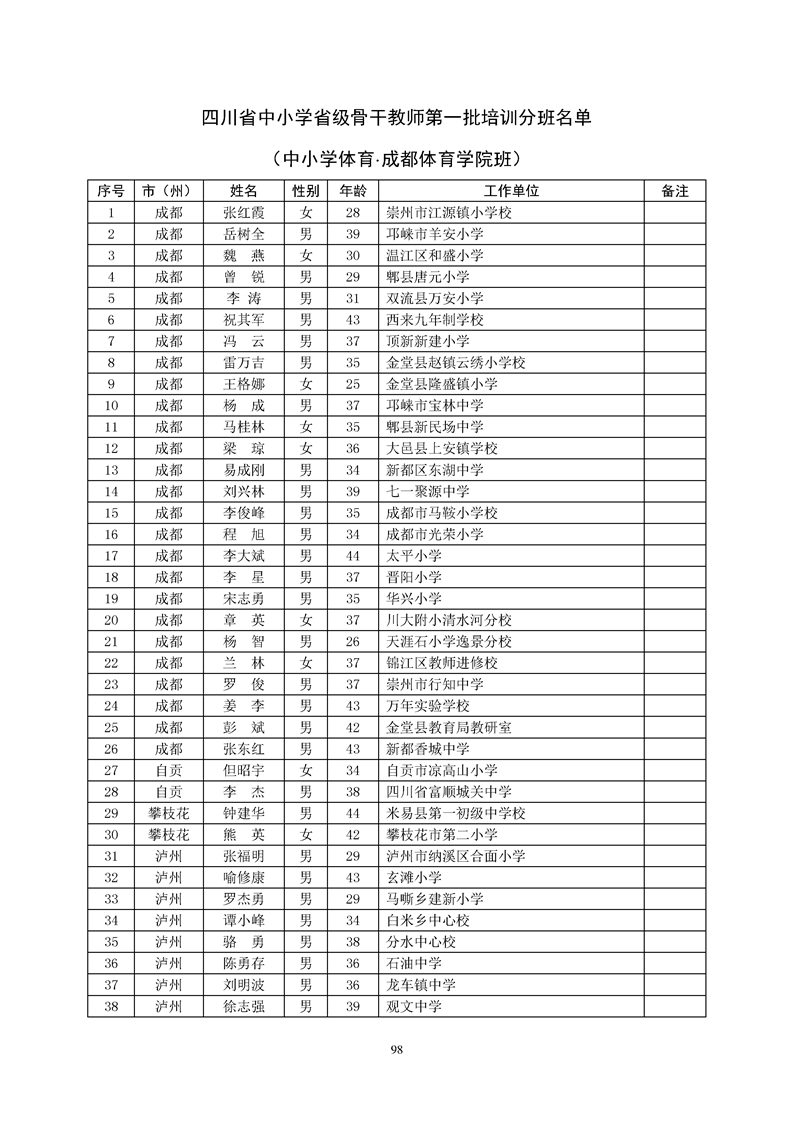 四川省中小学省级骨干教师第一批培训分班名单

（中小学体育·成都体育学院班）

| 序号 | 市（州） | 姓名 | 性别 | 年龄 | 工作单位 | 备注 |
|---|---|---|---|---|---|---|
| 1 | 成都 | 张红霞 | 女 | 28 | 崇州市江源镇小学校 | |
| 2 | 成都 | 岳树全 | 男 | 39 | 邛崃市羊安小学 | |
| 3 | 成都 | 魏　燕 | 女 | 30 | 温江区和盛小学 | |
| 4 | 成都 | 曾　锐 | 男 | 29 | 郫县唐元小学 | |
| 5 | 成都 | 李　涛 | 男 | 31 | 双流县万安小学 | |
| 6 | 成都 | 祝其军 | 男 | 43 | 西来九年制学校 | |
| 7 | 成都 | 冯　云 | 男 | 37 | 顶新新建小学 | |
| 8 | 成都 | 雷万吉 | 男 | 35 | 金堂县赵镇云绣小学校 | |
| 9 | 成都 | 王格娜 | 女 | 25 | 金堂县隆盛镇小学 | |
| 10 | 成都 | 杨　成 | 男 | 37 | 邛崃市宝林中学 | |
| 11 | 成都 | 马桂林 | 女 | 35 | 郫县新民场中学 | |
| 12 | 成都 | 梁　琼 | 女 | 36 | 大邑县上安镇学校 | |
| 13 | 成都 | 易成刚 | 男 | 34 | 新都区东湖中学 | |
| 14 | 成都 | 刘兴林 | 男 | 39 | 七一聚源中学 | |
| 15 | 成都 | 李俊峰 | 男 | 35 | 成都市马鞍小学校 | |
| 16 | 成都 | 程　旭 | 男 | 34 | 成都市光荣小学 | |
| 17 | 成都 | 李大斌 | 男 | 44 | 太平小学 | |
| 18 | 成都 | 李　星 | 男 | 37 | 晋阳小学 | |
| 19 | 成都 | 宋志勇 | 男 | 35 | 华兴小学 | |
| 20 | 成都 | 章　英 | 女 | 37 | 川大附小清水河分校 | |
| 21 | 成都 | 杨　智 | 男 | 26 | 天涯石小学逸景分校 | |
| 22 | 成都 | 兰　林 | 女 | 37 | 锦江区教师进修校 | |
| 23 | 成都 | 罗　俊 | 男 | 37 | 崇州市行知中学 | |
| 24 | 成都 | 姜　李 | 男 | 43 | 万年实验学校 | |
| 25 | 成都 | 彭　斌 | 男 | 42 | 金堂县教育局教研室 | |
| 26 | 成都 | 张东红 | 男 | 43 | 新都香城中学 | |
| 27 | 自贡 | 但昭宇 | 女 | 34 | 自贡市凉高山小学 | |
| 28 | 自贡 | 李　杰 | 男 | 38 | 四川省富顺城关中学 | |
| 29 | 攀枝花 | 钟建华 | 男 | 44 | 米易县第一初级中学校 | |
| 30 | 攀枝花 | 熊　英 | 女 | 42 | 攀枝花市第二小学 | |
| 31 | 泸州 | 张福明 | 男 | 29 | 泸州市纳溪区合面小学 | |
| 32 | 泸州 | 喻修康 | 男 | 43 | 玄滩小学 | |
| 33 | 泸州 | 罗杰勇 | 男 | 29 | 马嘶乡建新小学 | |
| 34 | 泸州 | 谭小峰 | 男 | 34 | 白米乡中心校 | |
| 35 | 泸州 | 骆　勇 | 男 | 38 | 分水中心校 | |
| 36 | 泸州 | 陈勇存 | 男 | 36 | 石油中学 | |
| 37 | 泸州 | 刘明波 | 男 | 36 | 龙车镇中学 | |
| 38 | 泸州 | 徐志强 | 男 | 39 | 观文中学 | |

98